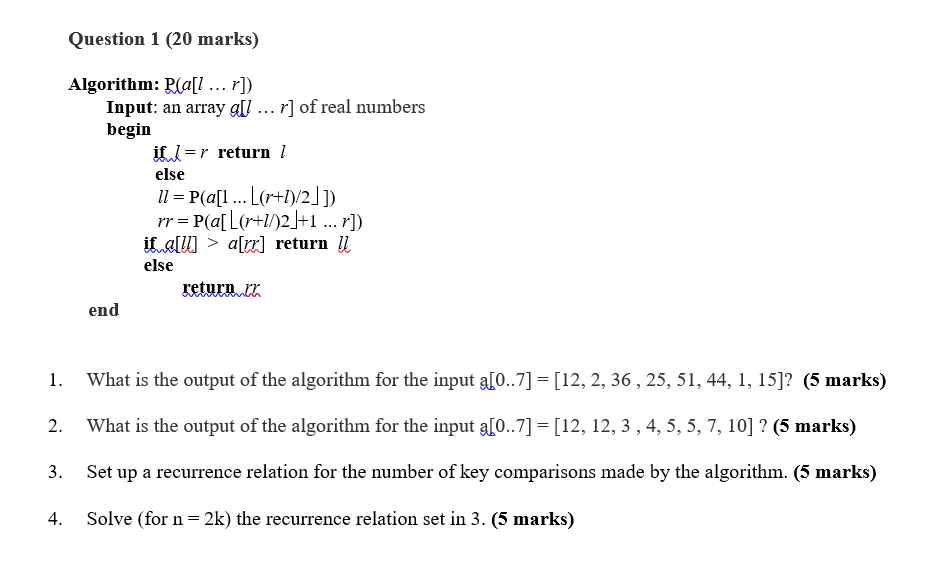 Question 1 (20 marks)

Algorithm: P(a[l … r])
Input: an array a[l … r] of real numbers
begin
if l = r return l
else
ll = P(a[1 ... ⌊(r+l)/2⌋])
rr = P(a[⌊(r+l/)2⌋+1 ... r])
if a[ll] > a[rr] return ll
else
return rr
end

1. What is the output of the algorithm for the input a[0..7] = [12, 2, 36 , 25, 51, 44, 1, 15]? (5 marks)

2. What is the output of the algorithm for the input a[0..7] = [12, 12, 3 , 4, 5, 5, 7, 10] ? (5 marks)

3. Set up a recurrence relation for the number of key comparisons made by the algorithm. (5 marks)

4. Solve (for n = 2k) the recurrence relation set in 3. (5 marks)